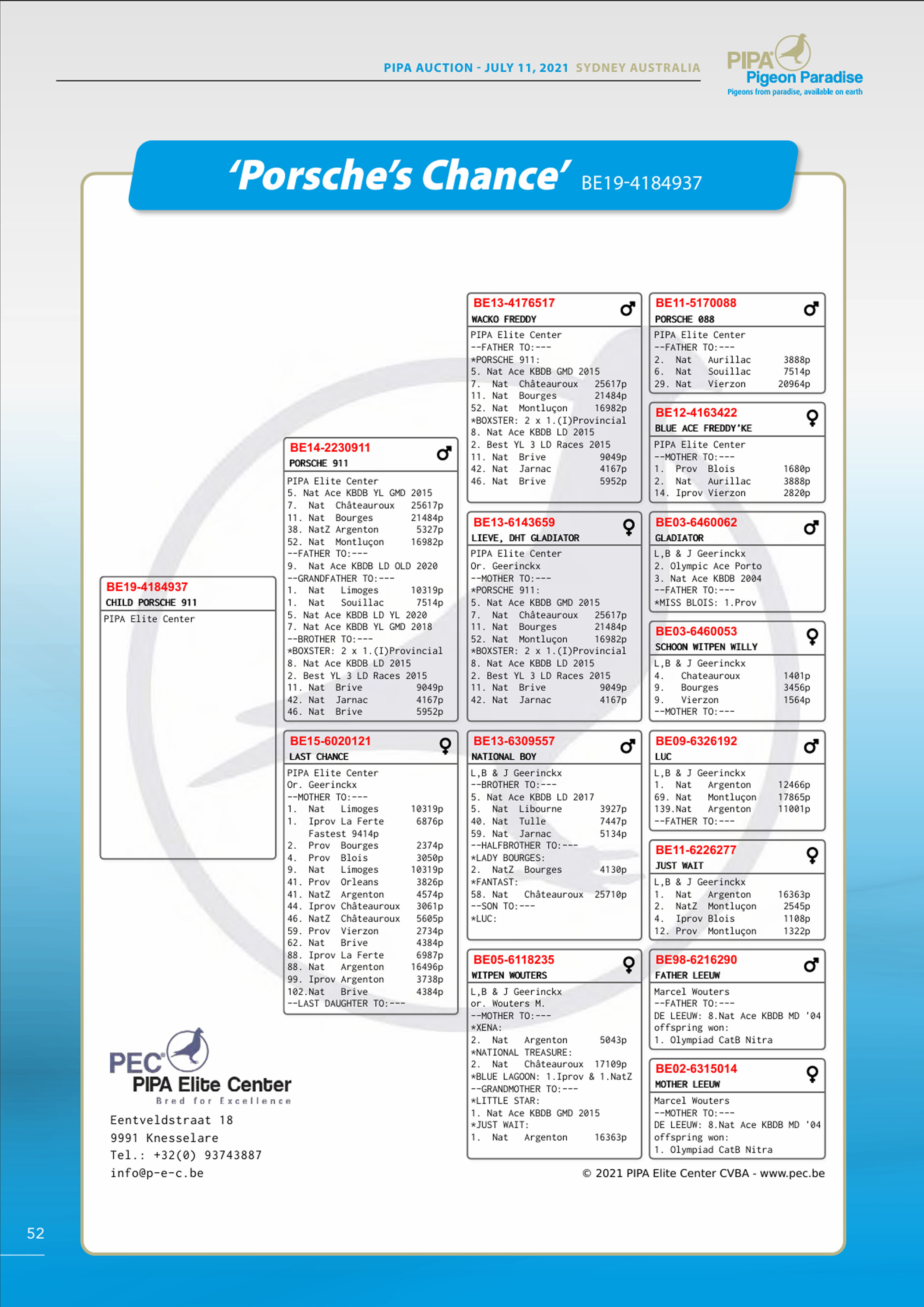 PIPA AUCTION - JULY 11, 2021 SYDNEY AUSTRALIA

PIPA Pigeon Paradise
Pigeons from paradise, available on earth

'Porsche's Chance' BE19-4184937

BE19-4184937
CHILD PORSCHE 911
PIPA Elite Center

BE14-2230911 ♂
PORSCHE 911
PIPA Elite Center
5. Nat Ace KBDB YL GMD 2015
7. Nat Châteauroux 25617p
11. Nat Bourges 21484p
38. NatZ Argenton 5327p
52. Nat Montluçon 16982p
--FATHER TO:---
9. Nat Ace KBDB LD OLD 2020
--GRANDFATHER TO:---
1. Nat Limoges 10319p
1. Nat Souillac 7514p
5. Nat Ace KBDB LD YL 2020
7. Nat Ace KBDB YL GMD 2018
--BROTHER TO:---
*BOXSTER: 2 x 1.(I)Provincial
8. Nat Ace KBDB LD 2015
2. Best YL 3 LD Races 2015
11. Nat Brive 9049p
42. Nat Jarnac 4167p
46. Nat Brive 5952p

BE15-6020121 ♀
LAST CHANCE
PIPA Elite Center
Or. Geerinckx
--MOTHER TO:---
1. Nat Limoges 10319p
1. Iprov La Ferte 6876p
Fastest 9414p
2. Prov Bourges 2374p
4. Prov Blois 3050p
9. Nat Limoges 10319p
41. Prov Orleans 3826p
41. NatZ Argenton 4574p
44. Iprov Châteauroux 3061p
46. NatZ Châteauroux 5605p
59. Prov Vierzon 2734p
62. Nat Brive 4384p
88. Iprov La Ferte 6987p
88. Nat Argenton 16496p
99. Iprov Argenton 3738p
102.Nat Brive 4384p
--LAST DAUGHTER TO:---

BE13-4176517 ♂
WACKO FREDDY
PIPA Elite Center
--FATHER TO:---
*PORSCHE 911:
5. Nat Ace KBDB GMD 2015
7. Nat Châteauroux 25617p
11. Nat Bourges 21484p
52. Nat Montluçon 16982p
*BOXSTER: 2 x 1.(I)Provincial
8. Nat Ace KBDB LD 2015
2. Best YL 3 LD Races 2015
11. Nat Brive 9049p
42. Nat Jarnac 4167p
46. Nat Brive 5952p

BE13-6143659 ♀
LIEVE, DHT GLADIATOR
PIPA Elite Center
Or. Geerinckx
--MOTHER TO:---
*PORSCHE 911:
5. Nat Ace KBDB GMD 2015
7. Nat Châteauroux 25617p
11. Nat Bourges 21484p
52. Nat Montluçon 16982p
*BOXSTER: 2 x 1.(I)Provincial
8. Nat Ace KBDB LD 2015
2. Best YL 3 LD Races 2015
11. Nat Brive 9049p
42. Nat Jarnac 4167p

BE13-6309557 ♂
NATIONAL BOY
L,B & J Geerinckx
--BROTHER TO:---
5. Nat Ace KBDB LD 2017
5. Nat Libourne 3927p
40. Nat Tulle 7447p
59. Nat Jarnac 5134p
--HALFBROTHER TO:---
*LADY BOURGES:
2. NatZ Bourges 4130p
*FANTAST:
58. Nat Châteauroux 25710p
--SON TO:---
*LUC:

BE05-6118235 ♀
WITPEN WOUTERS
L,B & J Geerinckx
or. Wouters M.
--MOTHER TO:---
*XENA:
2. Nat Argenton 5043p
*NATIONAL TREASURE:
2. Nat Châteauroux 17109p
*BLUE LAGOON: 1.Iprov & 1.NatZ
--GRANDMOTHER TO:---
*LITTLE STAR:
1. Nat Ace KBDB GMD 2015
*JUST WAIT:
1. Nat Argenton 16363p

BE11-5170088 ♂
PORSCHE 088
PIPA Elite Center
--FATHER TO:---
2. Nat Aurillac 3888p
6. Nat Souillac 7514p
29. Nat Vierzon 20964p

BE12-4163422 ♀
BLUE ACE FREDDY'KE
PIPA Elite Center
--MOTHER TO:---
1. Prov Blois 1680p
2. Nat Aurillac 3888p
14. Iprov Vierzon 2820p

BE03-6460062 ♂
GLADIATOR
L,B & J Geerinckx
2. Olympic Ace Porto
3. Nat Ace KBDB 2004
--FATHER TO:---
*MISS BLOIS: 1.Prov

BE03-6460053 ♀
SCHOON WITPEN WILLY
L,B & J Geerinckx
4. Chateauroux 1401p
9. Bourges 3456p
9. Vierzon 1564p
--MOTHER TO:---

BE09-6326192 ♂
LUC
L,B & J Geerinckx
1. Nat Argenton 12466p
69. Nat Montluçon 17865p
139.Nat Argenton 11001p
--FATHER TO:---

BE11-6226277 ♀
JUST WAIT
L,B & J Geerinckx
1. Nat Argenton 16363p
2. NatZ Montluçon 2545p
4. Iprov Blois 1108p
12. Prov Montluçon 1322p

BE98-6216290 ♂
FATHER LEEUW
Marcel Wouters
--FATHER TO:---
DE LEEUW: 8.Nat Ace KBDB MD '04
offspring won:
1. Olympiad CatB Nitra

BE02-6315014 ♀
MOTHER LEEUW
Marcel Wouters
--MOTHER TO:---
DE LEEUW: 8.Nat Ace KBDB MD '04
offspring won:
1. Olympiad CatB Nitra

PEC PIPA Elite Center
Bred for Excellence
Eentveldstraat 18
9991 Knesselare
Tel.: +32(0) 93743887
info@p-e-c.be

© 2021 PIPA Elite Center CVBA - www.pec.be

52